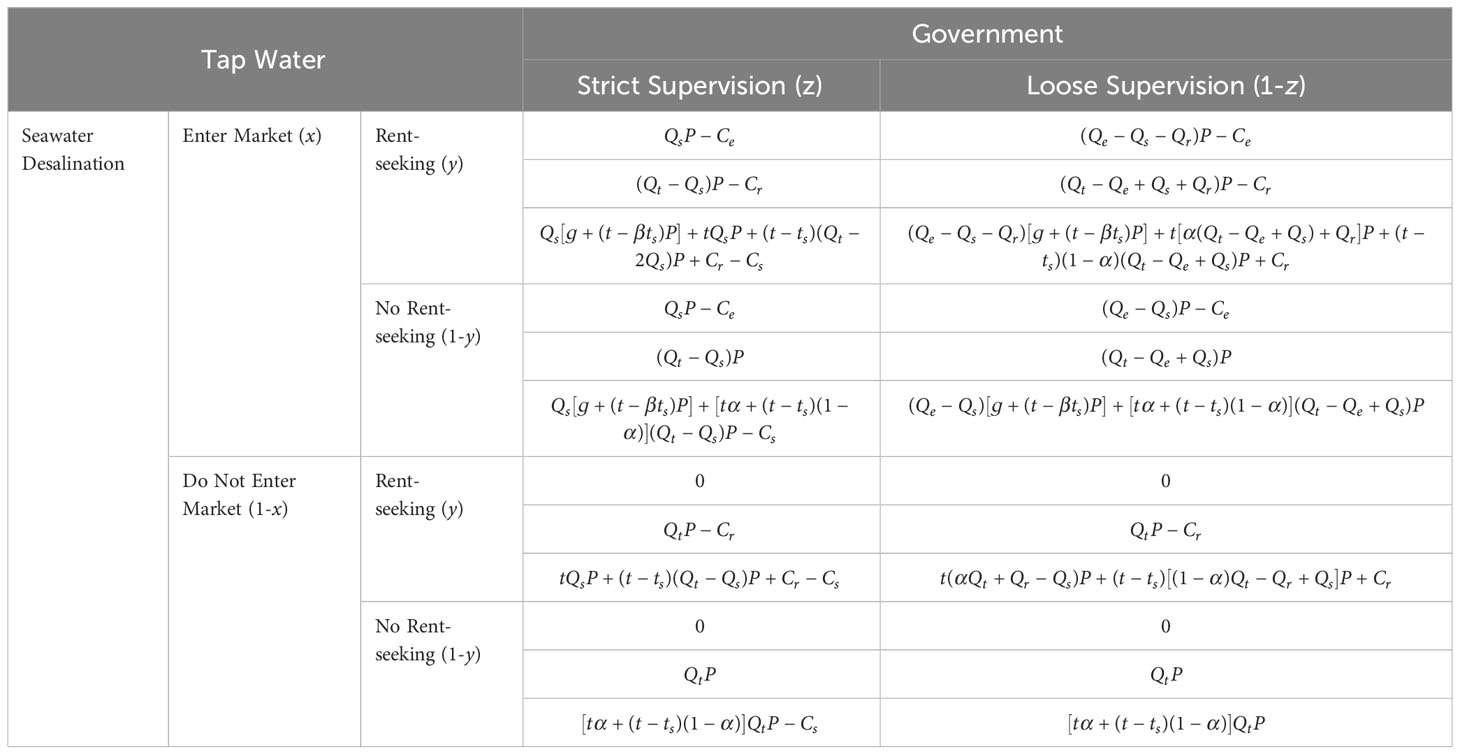 | Tap Water | | | Government | |
|---|---|---|---|---|
| | | | Strict Supervision (z) | Loose Supervision (1-z) |
| Seawater Desalination | Enter Market ($x$) | Rent-seeking ($y$) | $Q_sP - C_e$ | $(Q_e - Q_s - Q_r)P - C_e$ |
| | | | $(Q_t - Q_s)P - C_r$ | $(Q_t - Q_e + Q_s + Q_r)P - C_r$ |
| | | | $Q_s[g + (t - \beta t_s)P] + tQ_sP + (t - t_s)(Q_t - 2Q_s)P + C_r - C_s$ | $(Q_e - Q_s - Q_r)[g + (t - \beta t_s)P] + t[\alpha(Q_t - Q_e + Q_s) + Q_r]P + (t - t_s)(1 - \alpha)(Q_t - Q_e + Q_s)P + C_r$ |
| | | No Rent-seeking (1-$y$) | $Q_sP - C_e$ | $(Q_e - Q_s)P - C_e$ |
| | | | $(Q_t - Q_s)P$ | $(Q_t - Q_e + Q_s)P$ |
| | | | $Q_s[g + (t - \beta t_s)P] + [t\alpha + (t - t_s)(1 - \alpha)](Q_t - Q_s)P - C_s$ | $(Q_e - Q_s)[g + (t - \beta t_s)P] + [t\alpha + (t - t_s)(1 - \alpha)](Q_t - Q_e + Q_s)P$ |
| | Do Not Enter Market (1-$x$) | Rent-seeking ($y$) | 0 | 0 |
| | | | $Q_tP - C_r$ | $Q_tP - C_r$ |
| | | | $tQ_sP + (t - t_s)(Q_t - Q_s)P + C_r - C_s$ | $t(\alpha Q_t + Q_r - Q_s)P + (t - t_s)[(1 - \alpha)Q_t - Q_r + Q_s]P + C_r$ |
| | | No Rent-seeking (1-$y$) | 0 | 0 |
| | | | $Q_tP$ | $Q_tP$ |
| | | | $[t\alpha + (t - t_s)(1 - \alpha)]Q_tP - C_s$ | $[t\alpha + (t - t_s)(1 - \alpha)]Q_tP$ |